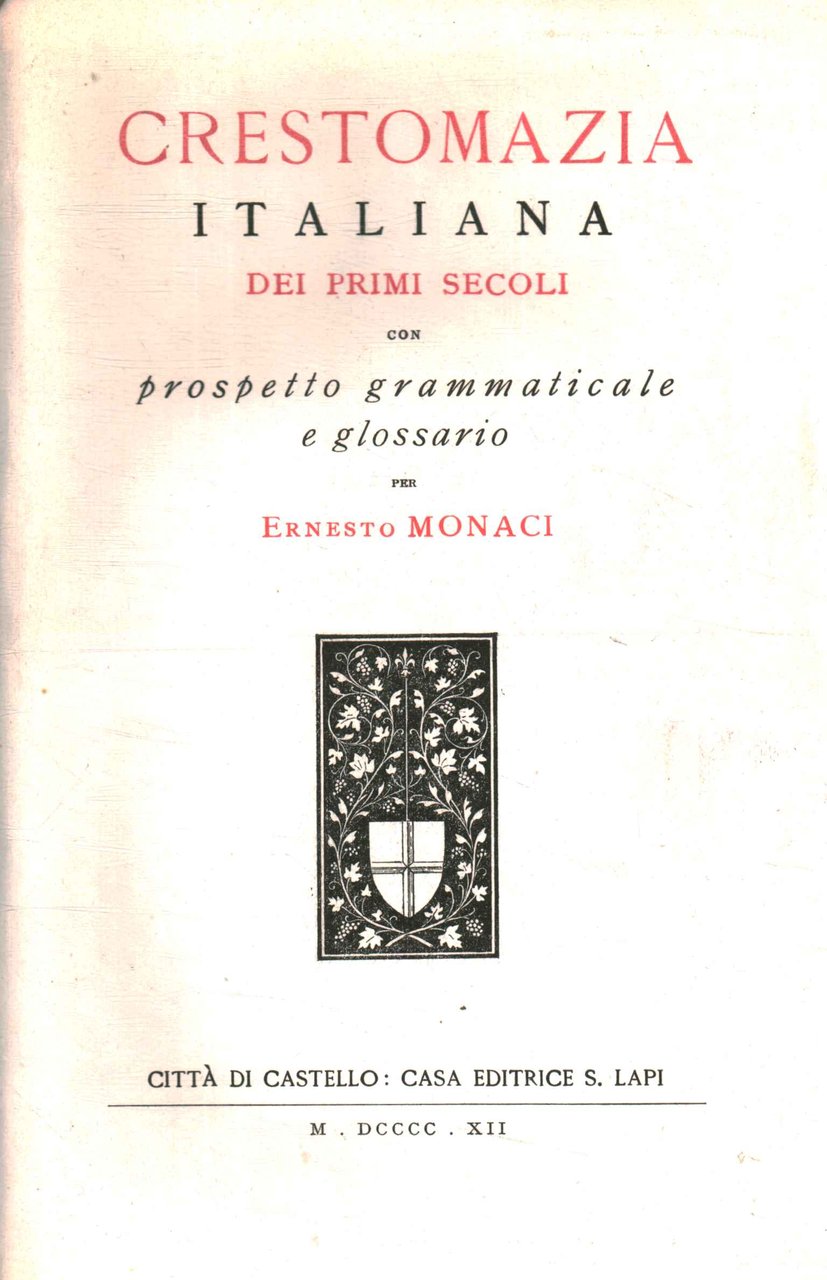 CRESTOMAZIA
ITALIANA
DEI PRIMI SECOLI
CON
prospetto grammaticale
e glossario
PER
ERNESTO MONACI

CITTÀ DI CASTELLO: CASA EDITRICE S. LAPI
M . DCCCC . XII